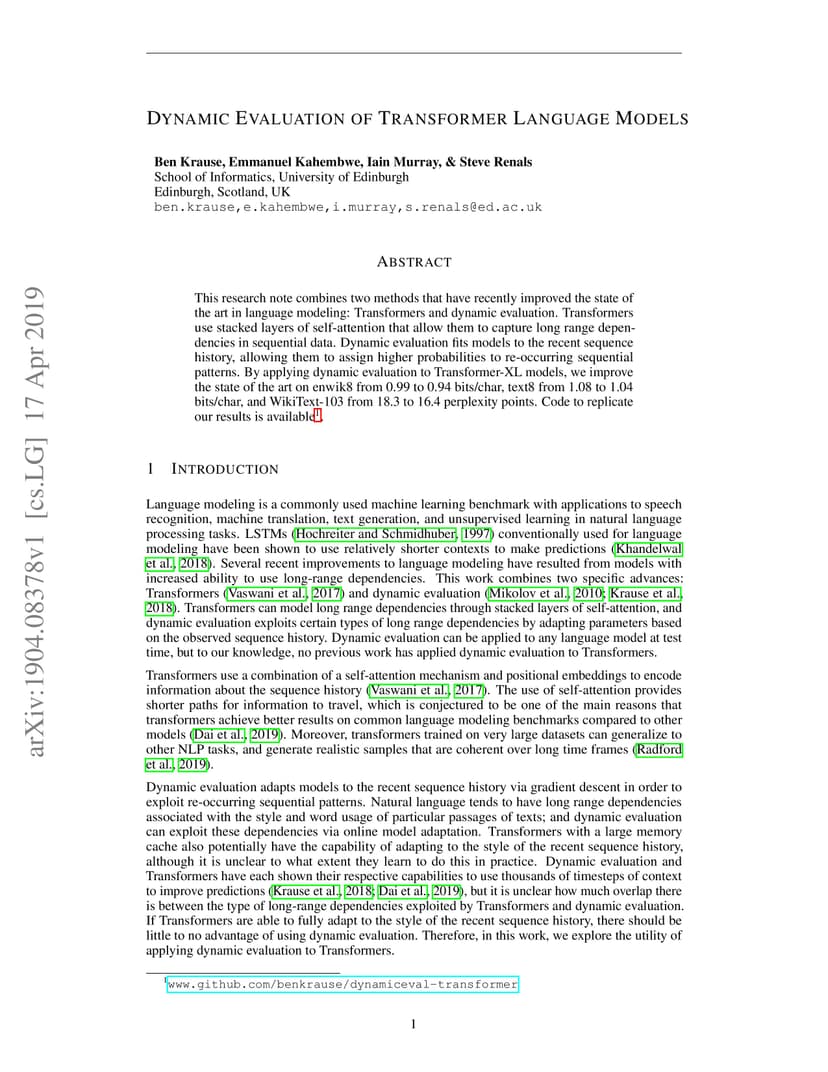 arXiv:1904.08378v1 [cs.LG] 17 Apr 2019

DYNAMIC EVALUATION OF TRANSFORMER LANGUAGE MODELS

Ben Krause, Emmanuel Kahembwe, Iain Murray, & Steve Renals
School of Informatics, University of Edinburgh
Edinburgh, Scotland, UK
ben.krause,e.kahembwe,i.murray,s.renals@ed.ac.uk

ABSTRACT

This research note combines two methods that have recently improved the state of the art in language modeling: Transformers and dynamic evaluation. Transformers use stacked layers of self-attention that allow them to capture long range dependencies in sequential data. Dynamic evaluation fits models to the recent sequence history, allowing them to assign higher probabilities to re-occurring sequential patterns. By applying dynamic evaluation to Transformer-XL models, we improve the state of the art on enwik8 from 0.99 to 0.94 bits/char, text8 from 1.08 to 1.04 bits/char, and WikiText-103 from 18.3 to 16.4 perplexity points. Code to replicate our results is available$^1$.

1 INTRODUCTION

Language modeling is a commonly used machine learning benchmark with applications to speech recognition, machine translation, text generation, and unsupervised learning in natural language processing tasks. LSTMs (Hochreiter and Schmidhuber, 1997) conventionally used for language modeling have been shown to use relatively shorter contexts to make predictions (Khandelwal et al., 2018). Several recent improvements to language modeling have resulted from models with increased ability to use long-range dependencies. This work combines two specific advances: Transformers (Vaswani et al., 2017) and dynamic evaluation (Mikolov et al., 2010; Krause et al., 2018). Transformers can model long range dependencies through stacked layers of self-attention, and dynamic evaluation exploits certain types of long range dependencies by adapting parameters based on the observed sequence history. Dynamic evaluation can be applied to any language model at test time, but to our knowledge, no previous work has applied dynamic evaluation to Transformers.

Transformers use a combination of a self-attention mechanism and positional embeddings to encode information about the sequence history (Vaswani et al., 2017). The use of self-attention provides shorter paths for information to travel, which is conjectured to be one of the main reasons that transformers achieve better results on common language modeling benchmarks compared to other models (Dai et al., 2019). Moreover, transformers trained on very large datasets can generalize to other NLP tasks, and generate realistic samples that are coherent over long time frames (Radford et al., 2019).

Dynamic evaluation adapts models to the recent sequence history via gradient descent in order to exploit re-occurring sequential patterns. Natural language tends to have long range dependencies associated with the style and word usage of particular passages of texts; and dynamic evaluation can exploit these dependencies via online model adaptation. Transformers with a large memory cache also potentially have the capability of adapting to the style of the recent sequence history, although it is unclear to what extent they learn to do this in practice. Dynamic evaluation and Transformers have each shown their respective capabilities to use thousands of timesteps of context to improve predictions (Krause et al., 2018; Dai et al., 2019), but it is unclear how much overlap there is between the type of long-range dependencies exploited by Transformers and dynamic evaluation. If Transformers are able to fully adapt to the style of the recent sequence history, there should be little to no advantage of using dynamic evaluation. Therefore, in this work, we explore the utility of applying dynamic evaluation to Transformers.

$^1$www.github.com/benkrause/dynamiceval-transformer

1